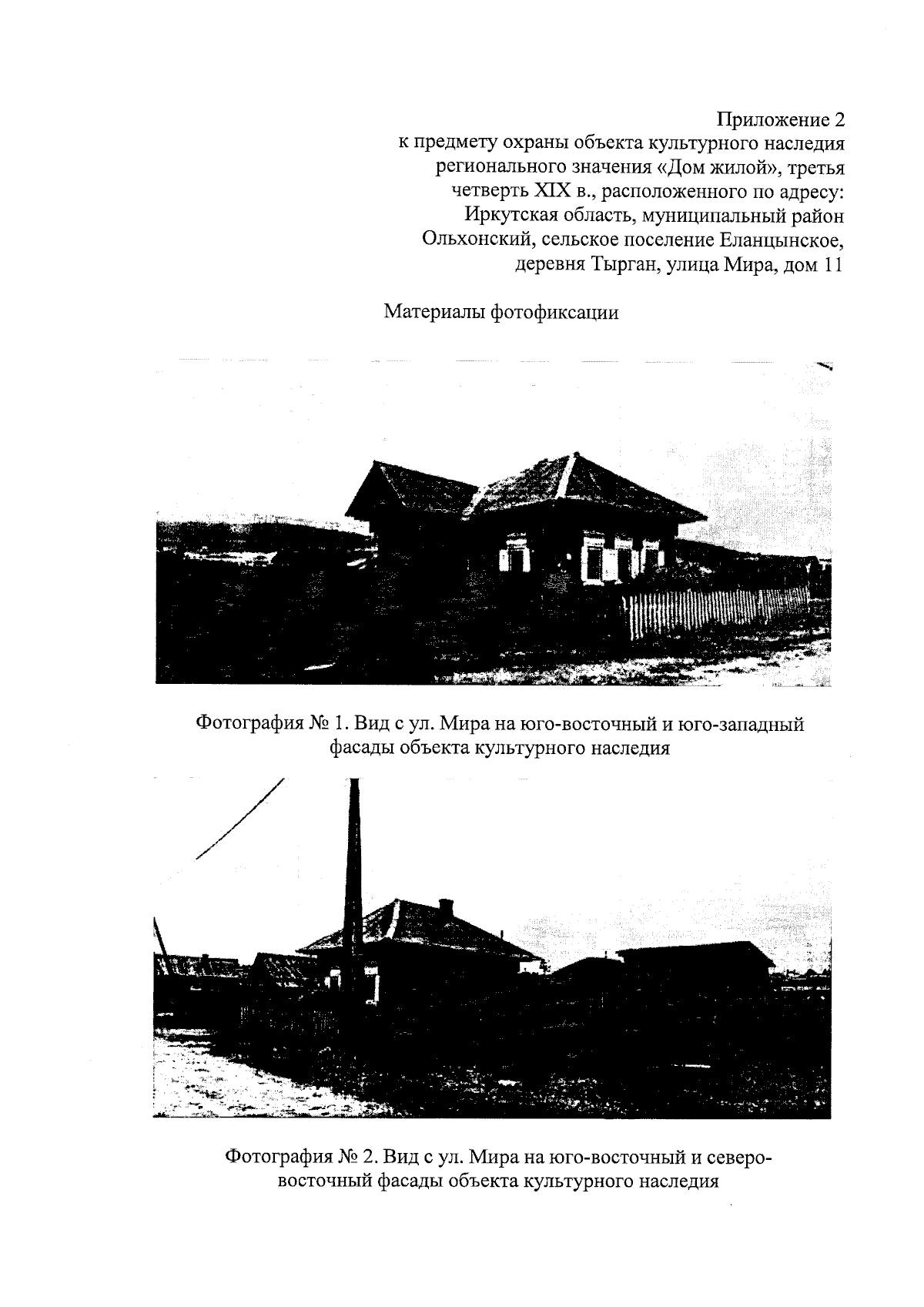 Приложение 2
к предмету охраны объекта культурного наследия регионального значения «Дом жилой», третья четверть XIX в., расположенного по адресу: Иркутская область, муниципальный район Ольхонский, сельское поселение Еланцынское, деревня Тырган, улица Мира, дом 11

Материалы фотофиксации

Фотография № 1. Вид с ул. Мира на юго-восточный и юго-западный фасады объекта культурного наследия

Фотография № 2. Вид с ул. Мира на юго-восточный и северо-восточный фасады объекта культурного наследия